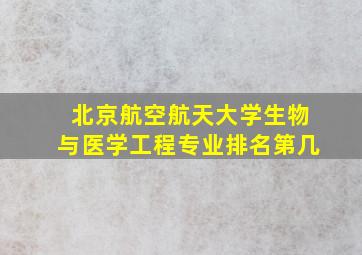 北京航空航天大学生物与医学工程专业排名第几